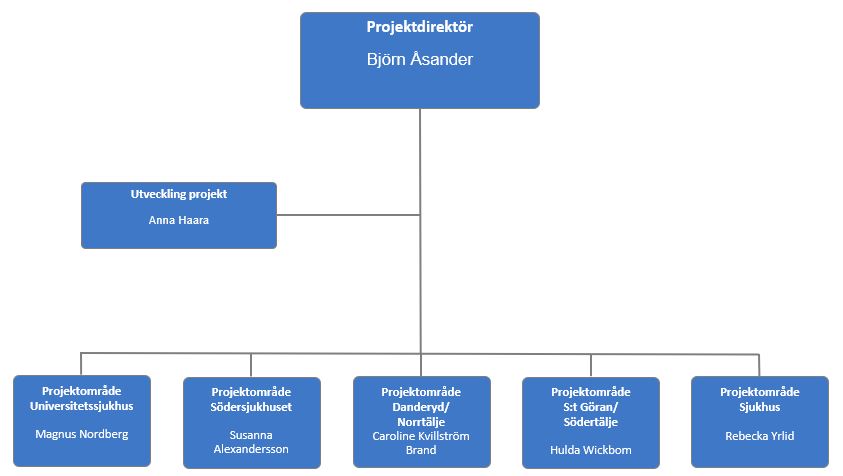 Projektdirektör

Björn Åsander

Utveckling projekt

Anna Haara

Projektområde Universitetssjukhus

Magnus Nordberg

Projektområde Södersjukhuset

Susanna Alexandersson

Projektområde Danderyd/ Norrtälje

Caroline Kvillström Brand

Projektområde S:t Göran/ Södertälje

Hulda Wickbom

Projektområde Sjukhus

Rebecka Yrlid